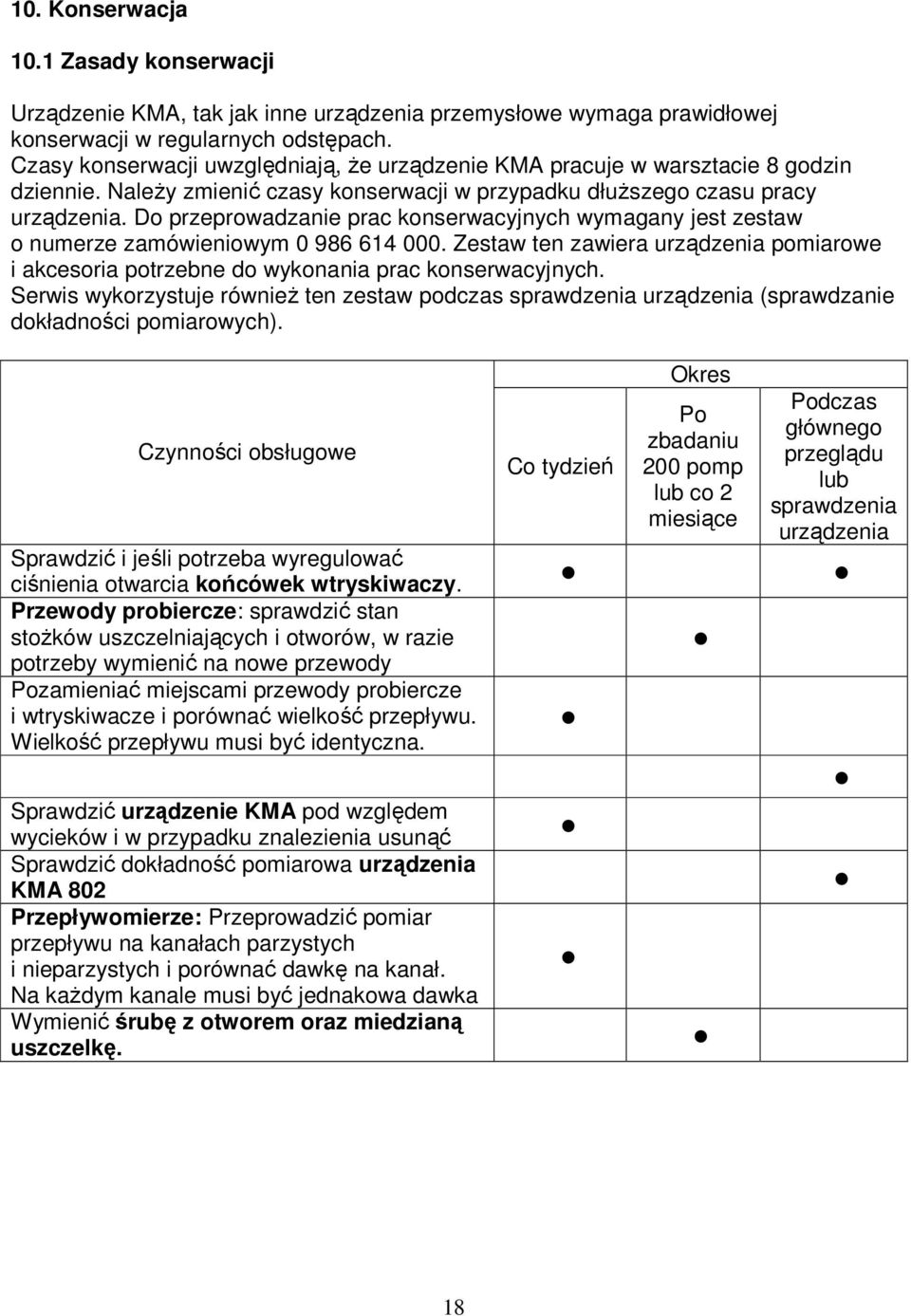 10. Konserwacja

10.1 Zasady konserwacji

Urządzenie KMA, tak jak inne urządzenia przemysłowe wymaga prawidłowej konserwacji w regularnych odstępach.
Czasy konserwacji uwzględniają, że urządzenie KMA pracuje w warsztacie 8 godzin dziennie. Należy zmienić czasy konserwacji w przypadku dłuższego czasu pracy urządzenia. Do przeprowadzanie prac konserwacyjnych wymagany jest zestaw o numerze zamówieniowym 0 986 614 000. Zestaw ten zawiera urządzenia pomiarowe i akcesoria potrzebne do wykonania prac konserwacyjnych.
Serwis wykorzystuje również ten zestaw podczas sprawdzenia urządzenia (sprawdzanie dokładności pomiarowych).

| Czynności obsługowe | Okres: Co tydzień | Okres: Po zbadaniu 200 pomp lub co 2 miesiące | Okres: Podczas głównego przeglądu lub sprawdzenia urządzenia |
|---|---|---|---|
| Sprawdzić i jeśli potrzeba wyregulować ciśnienia otwarcia końcówek wtryskiwaczy. | ● | | ● |
| Przewody probiercze: sprawdzić stan stożków uszczelniających i otworów, w razie potrzeby wymienić na nowe przewody | | ● | |
| Pozamieniać miejscami przewody probiercze i wtryskiwacze i porównać wielkość przepływu. Wielkość przepływu musi być identyczna. | ● | | |
| | | | ● |
| Sprawdzić urządzenie KMA pod względem wycieków i w przypadku znalezienia usunąć | ● | | |
| Sprawdzić dokładność pomiarowa urządzenia KMA 802 | | | ● |
| Przepływomierze: Przeprowadzić pomiar przepływu na kanałach parzystych i nieparzystych i porównać dawkę na kanał. Na każdym kanale musi być jednakowa dawka | ● | | |
| Wymienić śrubę z otworem oraz miedzianą uszczelkę. | | ● | |

18